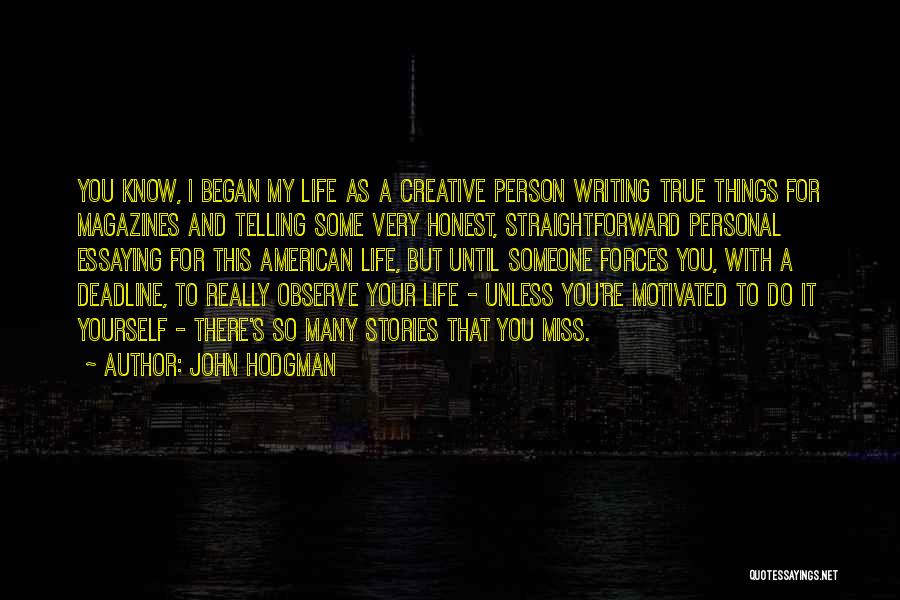 YOU KNOW, I BEGAN MY LIFE AS A CREATIVE PERSON WRITING TRUE THINGS FOR MAGAZINES AND TELLING SOME VERY HONEST, STRAIGHTFORWARD PERSONAL ESSAYING FOR THIS AMERICAN LIFE, BUT UNTIL SOMEONE FORCES YOU, WITH A DEADLINE, TO REALLY OBSERVE YOUR LIFE - UNLESS YOU'RE MOTIVATED TO DO IT YOURSELF - THERE'S SO MANY STORIES THAT YOU MISS.

~ AUTHOR: JOHN HODGMAN

QUOTESSAYINGS.NET